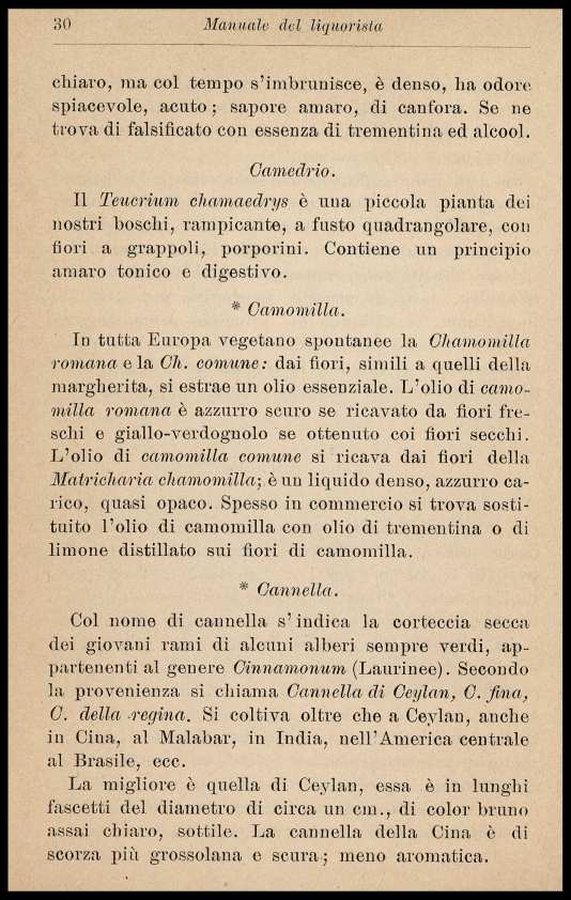 30 Manuale del liquorista

chiaro, ma col tempo s'imbrunisce, è denso, ha odore spiacevole, acuto; sapore amaro, di canfora. Se ne trova di falsificato con essenza di trementina ed alcool.

Camedrio.

Il Teucrium chamaedrys è una piccola pianta dei nostri boschi, rampicante, a fusto quadrangolare, con fiori a grappoli, porporini. Contiene un principio amaro tonico e digestivo.

* Camomilla.

In tutta Europa vegetano spontanee la Chamomilla romana e la Ch. comune: dai fiori, simili a quelli della margherita, si estrae un olio essenziale. L'olio di camomilla romana è azzurro scuro se ricavato da fiori freschi e giallo-verdognolo se ottenuto coi fiori secchi. L'olio di camomilla comune si ricava dai fiori della Matricharia chamomilla; è un liquido denso, azzurro carico, quasi opaco. Spesso in commercio si trova sostituito l'olio di camomilla con olio di trementina o di limone distillato sui fiori di camomilla.

* Cannella.

Col nome di cannella s'indica la corteccia secca dei giovani rami di alcuni alberi sempre verdi, appartenenti al genere Cinnamonum (Laurinee). Secondo la provenienza si chiama Cannella di Ceylan, C. fina, C. della regina. Si coltiva oltre che a Ceylan, anche in Cina, al Malabar, in India, nell'America centrale al Brasile, ecc.

La migliore è quella di Ceylan, essa è in lunghi fascetti del diametro di circa un cm., di color bruno assai chiaro, sottile. La cannella della Cina è di scorza più grossolana e scura; meno aromatica.